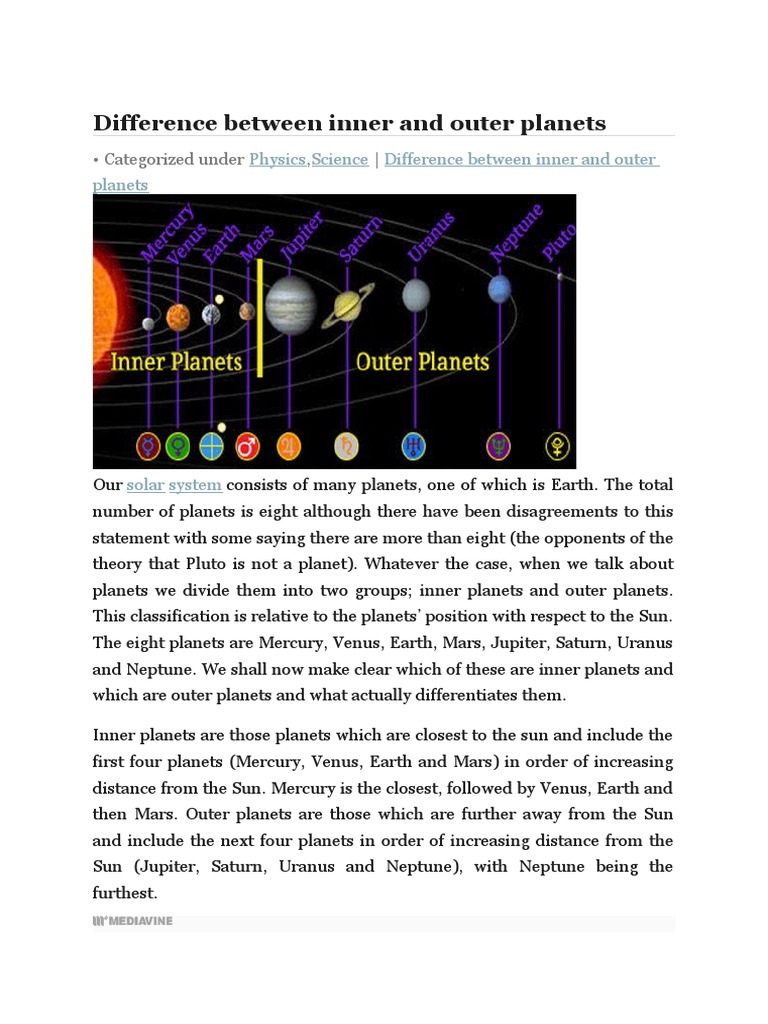 Difference between inner and outer planets

• Categorized under Physics,Science | Difference between inner and outer planets

Mercury Venus Earth Mars Jupiter Saturn Uranus Neptune Pluto

Inner Planets

Outer Planets

Our solar system consists of many planets, one of which is Earth. The total number of planets is eight although there have been disagreements to this statement with some saying there are more than eight (the opponents of the theory that Pluto is not a planet). Whatever the case, when we talk about planets we divide them into two groups; inner planets and outer planets. This classification is relative to the planets' position with respect to the Sun. The eight planets are Mercury, Venus, Earth, Mars, Jupiter, Saturn, Uranus and Neptune. We shall now make clear which of these are inner planets and which are outer planets and what actually differentiates them.

Inner planets are those planets which are closest to the sun and include the first four planets (Mercury, Venus, Earth and Mars) in order of increasing distance from the Sun. Mercury is the closest, followed by Venus, Earth and then Mars. Outer planets are those which are further away from the Sun and include the next four planets in order of increasing distance from the Sun (Jupiter, Saturn, Uranus and Neptune), with Neptune being the furthest.

MEDIAVINE